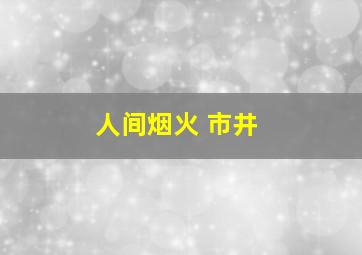 人间烟火 市井